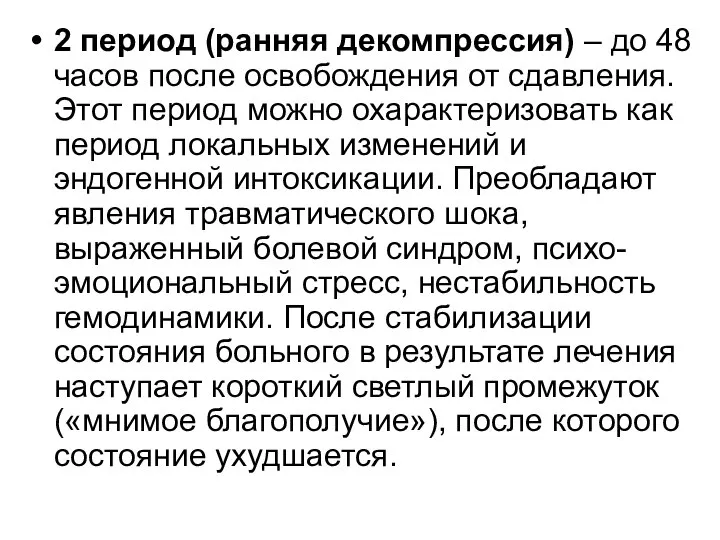 • 2 период (ранняя декомпрессия) – до 48 часов после освобождения от сдавления. Этот период можно охарактеризовать как период локальных изменений и эндогенной интоксикации. Преобладают явления травматического шока, выраженный болевой синдром, психо-эмоциональный стресс, нестабильность гемодинамики. После стабилизации состояния больного в результате лечения наступает короткий светлый промежуток («мнимое благополучие»), после которого состояние ухудшается.